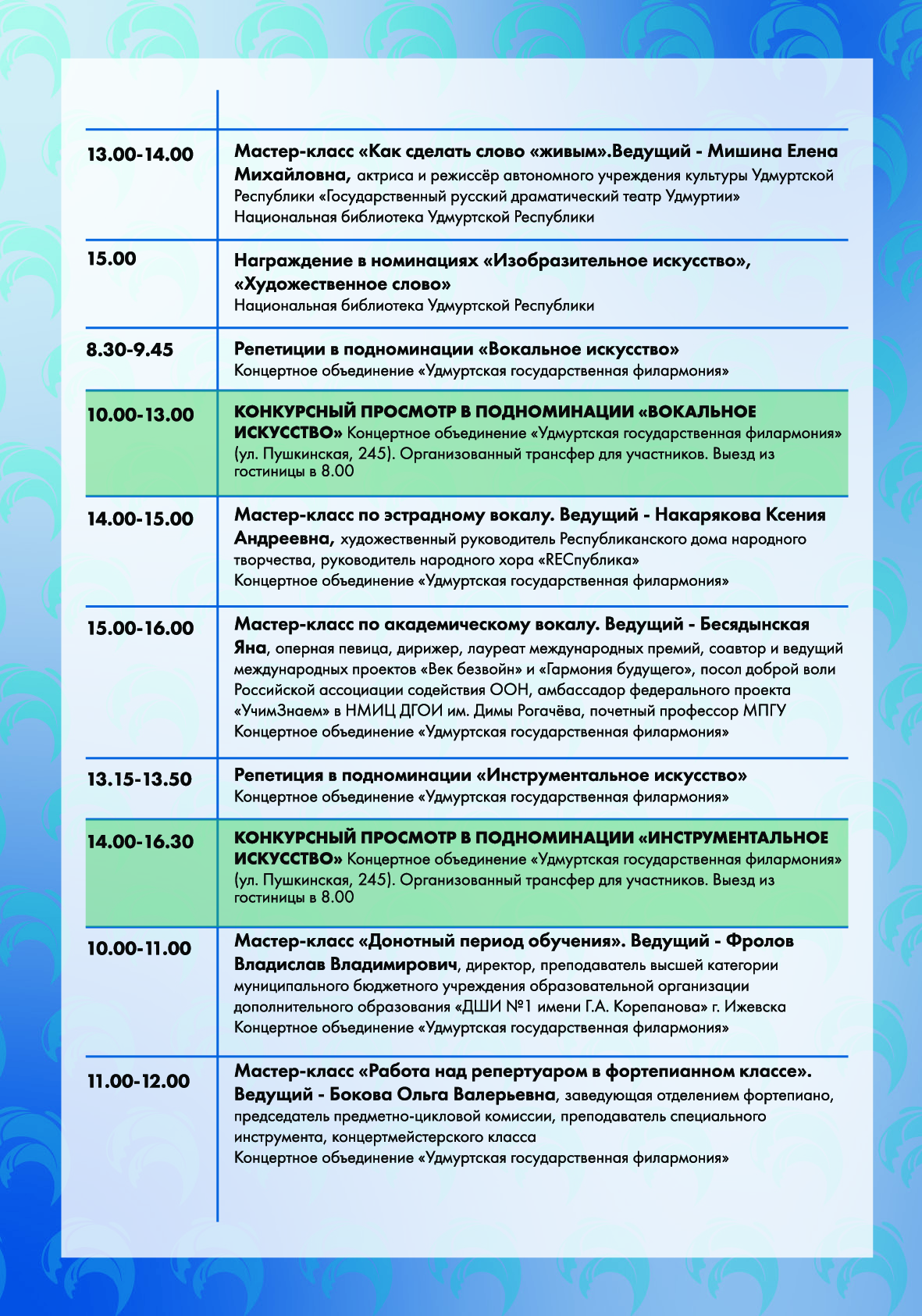 | | |
|---|---|
| 13.00-14.00 | Мастер-класс «Как сделать слово «живым».Ведущий - Мишина Елена Михайловна, актриса и режиссёр автономного учреждения культуры Удмуртской Республики «Государственный русский драматический театр Удмуртии» Национальная библиотека Удмуртской Республики |
| 15.00 | Награждение в номинациях «Изобразительное искусство», «Художественное слово» Национальная библиотека Удмуртской Республики |
| 8.30-9.45 | Репетиции в подноминации «Вокальное искусство» Концертное объединение «Удмуртская государственная филармония» |
| 10.00-13.00 | КОНКУРСНЫЙ ПРОСМОТР В ПОДНОМИНАЦИИ «ВОКАЛЬНОЕ ИСКУССТВО» Концертное объединение «Удмуртская государственная филармония» (ул. Пушкинская, 245). Организованный трансфер для участников. Выезд из гостиницы в 8.00 |
| 14.00-15.00 | Мастер-класс по эстрадному вокалу. Ведущий - Накарякова Ксения Андреевна, художественный руководитель Республиканского дома народного творчества, руководитель народного хора «RECпублика» Концертное объединение «Удмуртская государственная филармония» |
| 15.00-16.00 | Мастер-класс по академическому вокалу. Ведущий - Бесядынская Яна, оперная певица, дирижер, лауреат международных премий, соавтор и ведущий международных проектов «Век безвойн» и «Гармония будущего», посол доброй воли Российской ассоциации содействия ООН, амбассадор федерального проекта «УчимЗнаем» в НМИЦ ДГОИ им. Димы Рогачёва, почетный профессор МПГУ Концертное объединение «Удмуртская государственная филармония» |
| 13.15-13.50 | Репетиция в подноминации «Инструментальное искусство» Концертное объединение «Удмуртская государственная филармония» |
| 14.00-16.30 | КОНКУРСНЫЙ ПРОСМОТР В ПОДНОМИНАЦИИ «ИНСТРУМЕНТАЛЬНОЕ ИСКУССТВО» Концертное объединение «Удмуртская государственная филармония» (ул. Пушкинская, 245). Организованный трансфер для участников. Выезд из гостиницы в 8.00 |
| 10.00-11.00 | Мастер-класс «Донотный период обучения». Ведущий - Фролов Владислав Владимирович, директор, преподаватель высшей категории муниципального бюджетного учреждения образовательной организации дополнительного образования «ДШИ №1 имени Г.А. Корепанова» г. Ижевска Концертное объединение «Удмуртская государственная филармония» |
| 11.00-12.00 | Мастер-класс «Работа над репертуаром в фортепианном классе». Ведущий - Бокова Ольга Валерьевна, заведующая отделением фортепиано, председатель предметно-цикловой комиссии, преподаватель специального инструмента, концертмейстерского класса Концертное объединение «Удмуртская государственная филармония» |